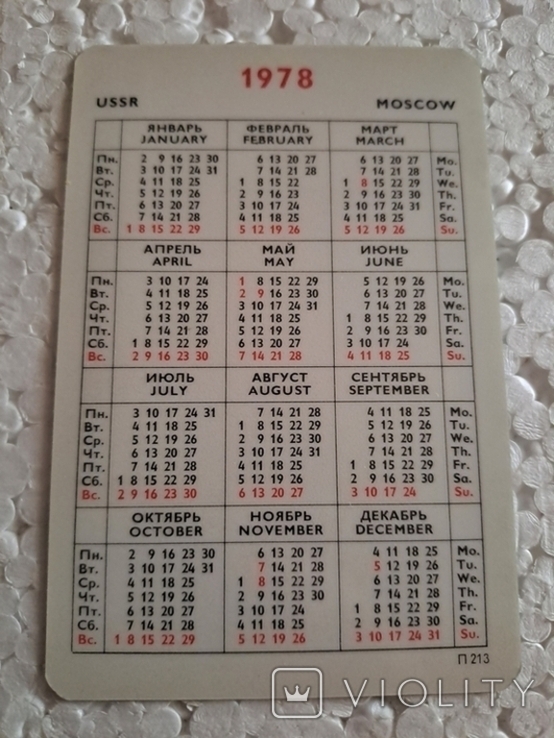 1978

USSR

MOSCOW

|  | ЯНВАРЬ JANUARY | ФЕВРАЛЬ FEBRUARY | МАРТ MARCH |  |
|---|---|---|---|---|
| Пн. | 2 9 16 23 30 | 6 13 20 27 | 6 13 20 27 | Mo. |
| Вт. | 3 10 17 24 31 | 7 14 21 28 | 7 14 21 28 | Tu. |
| Ср. | 4 11 18 25 | 1 8 15 22 | 1 8 15 22 29 | We. |
| Чт. | 5 12 19 26 | 2 9 16 23 | 2 9 16 23 30 | Th. |
| Пт. | 6 13 20 27 | 3 10 17 24 | 3 10 17 24 31 | Fr. |
| Сб. | 7 14 21 28 | 4 11 18 25 | 4 11 18 25 | Sa. |
| Вс. | 1 8 15 22 29 | 5 12 19 26 | 5 12 19 26 | Su. |
|  | АПРЕЛЬ APRIL | МАЙ MAY | ИЮНЬ JUNE |  |
| Пн. | 3 10 17 24 | 1 8 15 22 29 | 5 12 19 26 | Mo. |
| Вт. | 4 11 18 25 | 2 9 16 23 30 | 6 13 20 27 | Tu. |
| Ср. | 5 12 19 26 | 3 10 17 24 31 | 7 14 21 28 | We. |
| Чт. | 6 13 20 27 | 4 11 18 25 | 1 8 15 22 29 | Th. |
| Пт. | 7 14 21 28 | 5 12 19 26 | 2 9 16 23 30 | Fr. |
| Сб. | 1 8 15 22 29 | 6 13 20 27 | 3 10 17 24 | Sa. |
| Вс. | 2 9 16 23 30 | 7 14 21 28 | 4 11 18 25 | Su. |
|  | ИЮЛЬ JULY | АВГУСТ AUGUST | СЕНТЯБРЬ SEPTEMBER |  |
| Пн. | 3 10 17 24 31 | 7 14 21 28 | 4 11 18 25 | Mo. |
| Вт. | 4 11 18 25 | 1 8 15 22 29 | 5 12 19 26 | Tu. |
| Ср. | 5 12 19 26 | 2 9 16 23 30 | 6 13 20 27 | We. |
| Чт. | 6 13 20 27 | 3 10 17 24 31 | 7 14 21 28 | Th. |
| Пт. | 7 14 21 28 | 4 11 18 25 | 1 8 15 22 29 | Fr. |
| Сб. | 1 8 15 22 29 | 5 12 19 26 | 2 9 16 23 30 | Sa. |
| Вс. | 2 9 16 23 30 | 6 13 20 27 | 3 10 17 24 | Su. |
|  | ОКТЯБРЬ OCTOBER | НОЯБРЬ NOVEMBER | ДЕКАБРЬ DECEMBER |  |
| Пн. | 2 9 16 23 30 | 6 13 20 27 | 4 11 18 25 | Mo. |
| Вт. | 3 10 17 24 31 | 7 14 21 28 | 5 12 19 26 | Tu. |
| Ср. | 4 11 18 25 | 1 8 15 22 29 | 6 13 20 27 | We. |
| Чт. | 5 12 19 26 | 2 9 16 23 30 | 7 14 21 28 | Th. |
| Пт. | 6 13 20 27 | 3 10 17 24 | 1 8 15 22 29 | Fr. |
| Сб. | 7 14 21 28 | 4 11 18 25 | 2 9 16 23 30 | Sa. |
| Вс. | 1 8 15 22 29 | 5 12 19 26 | 3 10 17 24 31 | Su. |

П 213

VIOLITY